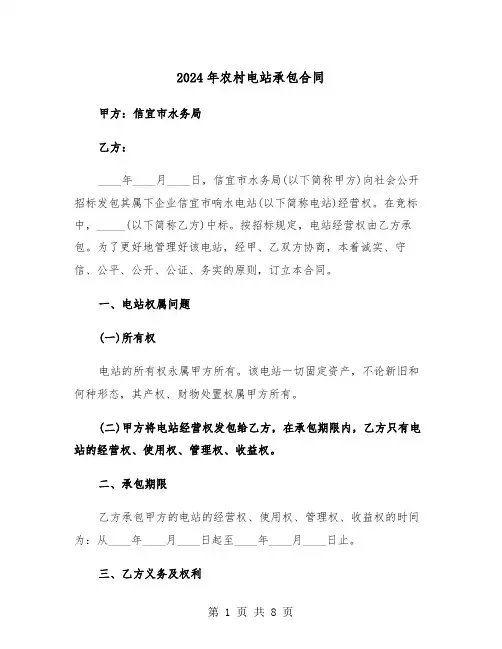 2024年农村电站承包合同

甲方：信宜市水务局

乙方：

____年____月____日，信宜市水务局(以下简称甲方)向社会公开招标发包其属下企业信宜市响水电站(以下简称电站)经营权。在竞标中，_____(以下简称乙方)中标。按招标规定，电站经营权由乙方承包。为了更好地管理好该电站，经甲、乙双方协商，本着诚实、守信、公平、公开、公证、务实的原则，订立本合同。

一、电站权属问题

(一)所有权

电站的所有权永属甲方所有。该电站一切固定资产，不论新旧和何种形态，其产权、财物处置权属甲方所有。

(二)甲方将电站经营权发包给乙方，在承包期限内，乙方只有电站的经营权、使用权、管理权、收益权。

二、承包期限

乙方承包甲方的电站的经营权、使用权、管理权、收益权的时间为：从____年____月____日起至____年____月____日止。

三、乙方义务及权利

第 1 页 共 8 页